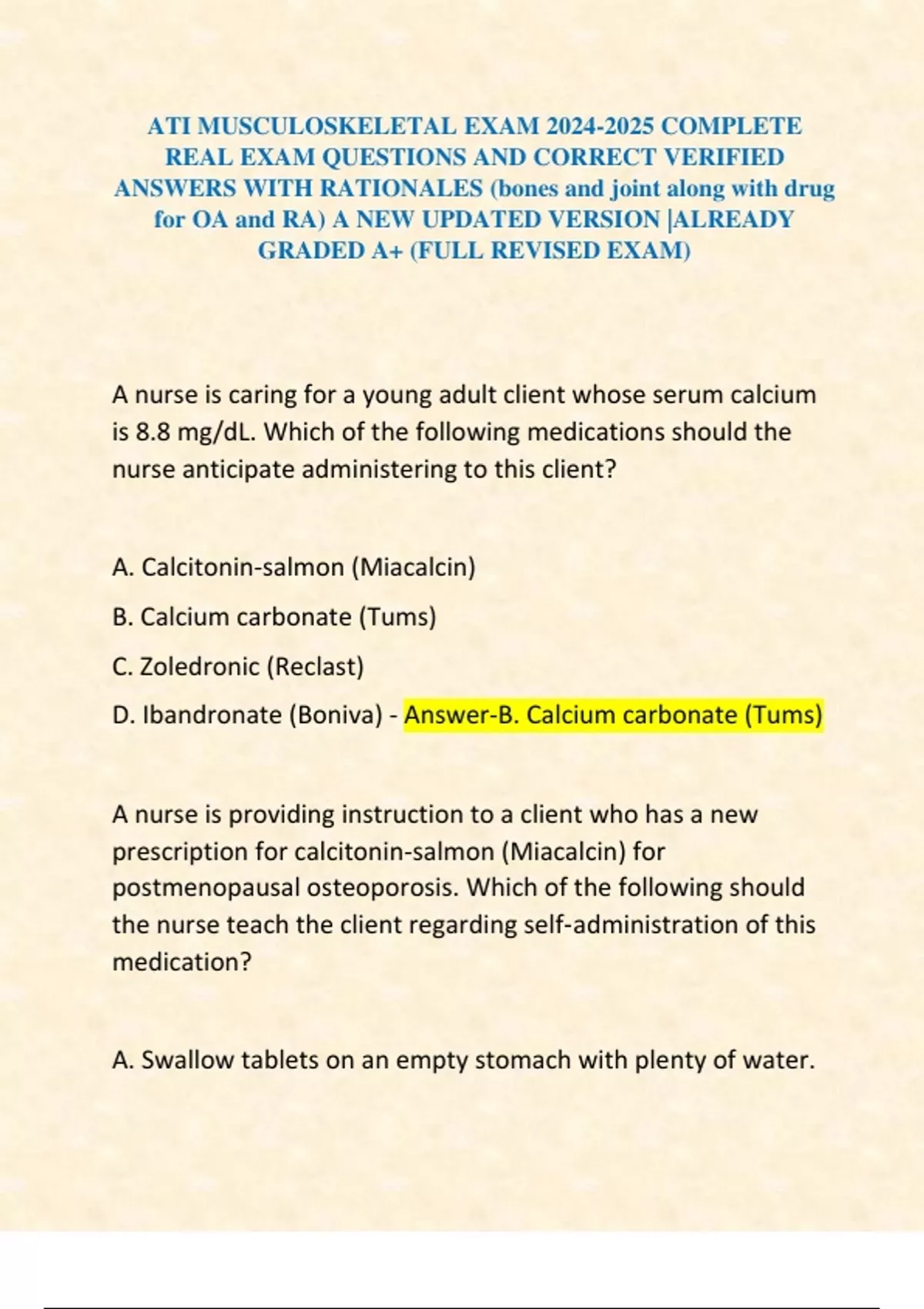 ATI MUSCULOSKELETAL EXAM 2024-2025 COMPLETE REAL EXAM QUESTIONS AND CORRECT VERIFIED ANSWERS WITH RATIONALES (bones and joint along with drug for OA and RA) A NEW UPDATED VERSION |ALREADY GRADED A+ (FULL REVISED EXAM)

A nurse is caring for a young adult client whose serum calcium is 8.8 mg/dL. Which of the following medications should the nurse anticipate administering to this client?

A. Calcitonin-salmon (Miacalcin)

B. Calcium carbonate (Tums)

C. Zoledronic (Reclast)

D. Ibandronate (Boniva) - Answer-B. Calcium carbonate (Tums)

A nurse is providing instruction to a client who has a new prescription for calcitonin-salmon (Miacalcin) for postmenopausal osteoporosis. Which of the following should the nurse teach the client regarding self-administration of this medication?

A. Swallow tablets on an empty stomach with plenty of water.